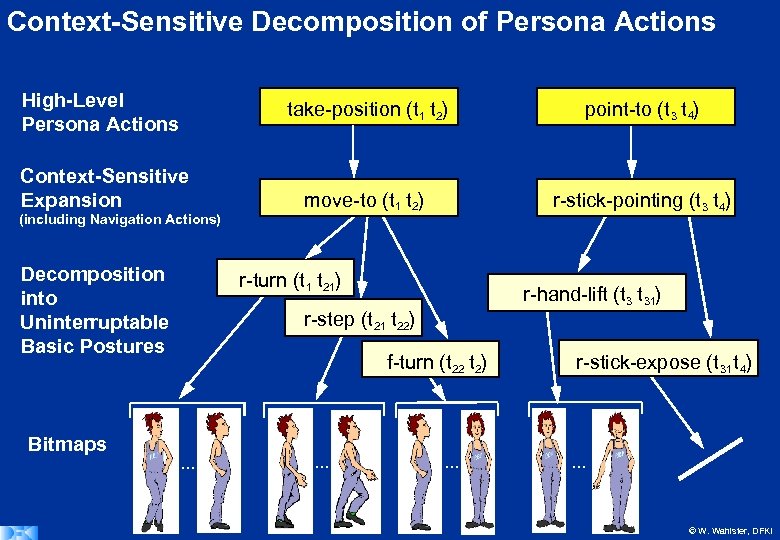 Context-Sensitive Decomposition of Persona Actions

High-Level Persona Actions

take-position ($t_1$ $t_2$)

point-to ($t_3$ $t_4$)

Context-Sensitive Expansion
(including Navigation Actions)

move-to ($t_1$ $t_2$)

r-stick-pointing ($t_3$ $t_4$)

Decomposition into Uninterruptable Basic Postures

r-turn ($t_1$ $t_{21}$)

r-step ($t_{21}$ $t_{22}$)

f-turn ($t_{22}$ $t_2$)

r-hand-lift ($t_3$ $t_{31}$)

r-stick-expose ($t_{31}$ $t_4$)

Bitmaps

...

...

...

...

DFKI

© W. Wahlster, DFKI